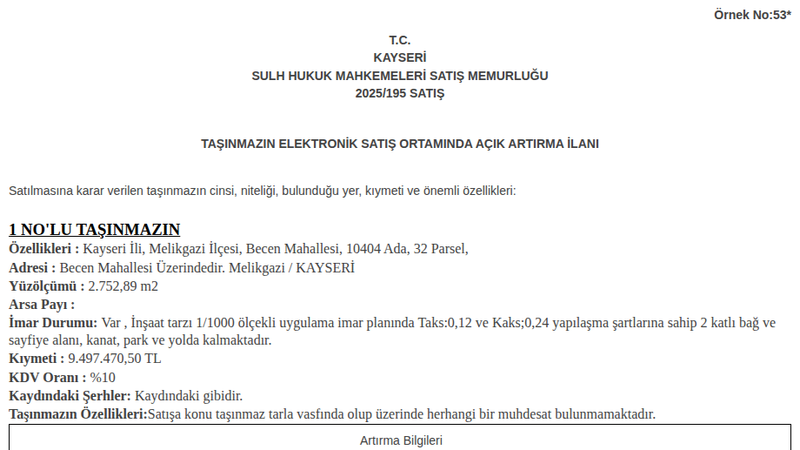 Örnek No:53*

T.C.
KAYSERİ
SULH HUKUK MAHKEMELERİ SATIŞ MEMURLUĞU
2025/195 SATIŞ

TAŞINMAZIN ELEKTRONİK SATIŞ ORTAMINDA AÇIK ARTIRMA İLANI

Satılmasına karar verilen taşınmazın cinsi, niteliği, bulunduğu yer, kıymeti ve önemli özellikleri:

1 NO'LU TAŞINMAZIN
Özellikleri : Kayseri İli, Melikgazi İlçesi, Becen Mahallesi, 10404 Ada, 32 Parsel,
Adresi : Becen Mahallesi Üzerindedir. Melikgazi / KAYSERİ
Yüzölçümü : 2.752,89 m2
Arsa Payı :
İmar Durumu: Var , İnşaat tarzı 1/1000 ölçekli uygulama imar planında Taks:0,12 ve Kaks;0,24 yapılaşma şartlarına sahip 2 katlı bağ ve sayfiye alanı, kanat, park ve yolda kalmaktadır.
Kıymeti : 9.497.470,50 TL
KDV Oranı : %10
Kaydındaki Şerhler: Kaydındaki gibidir.
Taşınmazın Özellikleri:Satışa konu taşınmaz tarla vasfında olup üzerinde herhangi bir muhdesat bulunmamaktadır.

Artırma Bilgileri